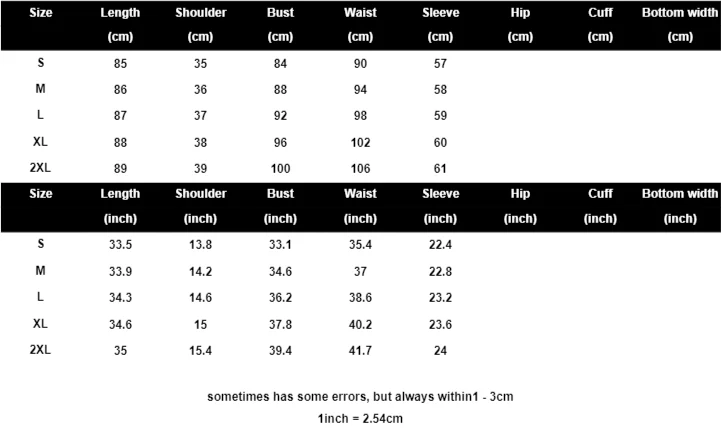 | Size | Length (cm) | Shoulder (cm) | Bust (cm) | Waist (cm) | Sleeve (cm) | Hip (cm) | Cuff (cm) | Bottom width (cm) |
|---|---|---|---|---|---|---|---|---|
| S | 85 | 35 | 84 | 90 | 57 | | | |
| M | 86 | 36 | 88 | 94 | 58 | | | |
| L | 87 | 37 | 92 | 98 | 59 | | | |
| XL | 88 | 38 | 96 | 102 | 60 | | | |
| 2XL | 89 | 39 | 100 | 106 | 61 | | | |

| Size | Length (inch) | Shoulder (inch) | Bust (inch) | Waist (inch) | Sleeve (inch) | Hip (inch) | Cuff (inch) | Bottom width (inch) |
|---|---|---|---|---|---|---|---|---|
| S | 33.5 | 13.8 | 33.1 | 35.4 | 22.4 | | | |
| M | 33.9 | 14.2 | 34.6 | 37 | 22.8 | | | |
| L | 34.3 | 14.6 | 36.2 | 38.6 | 23.2 | | | |
| XL | 34.6 | 15 | 37.8 | 40.2 | 23.6 | | | |
| 2XL | 35 | 15.4 | 39.4 | 41.7 | 24 | | | |

sometimes has some errors, but always within1 - 3cm

1inch = 2.54cm